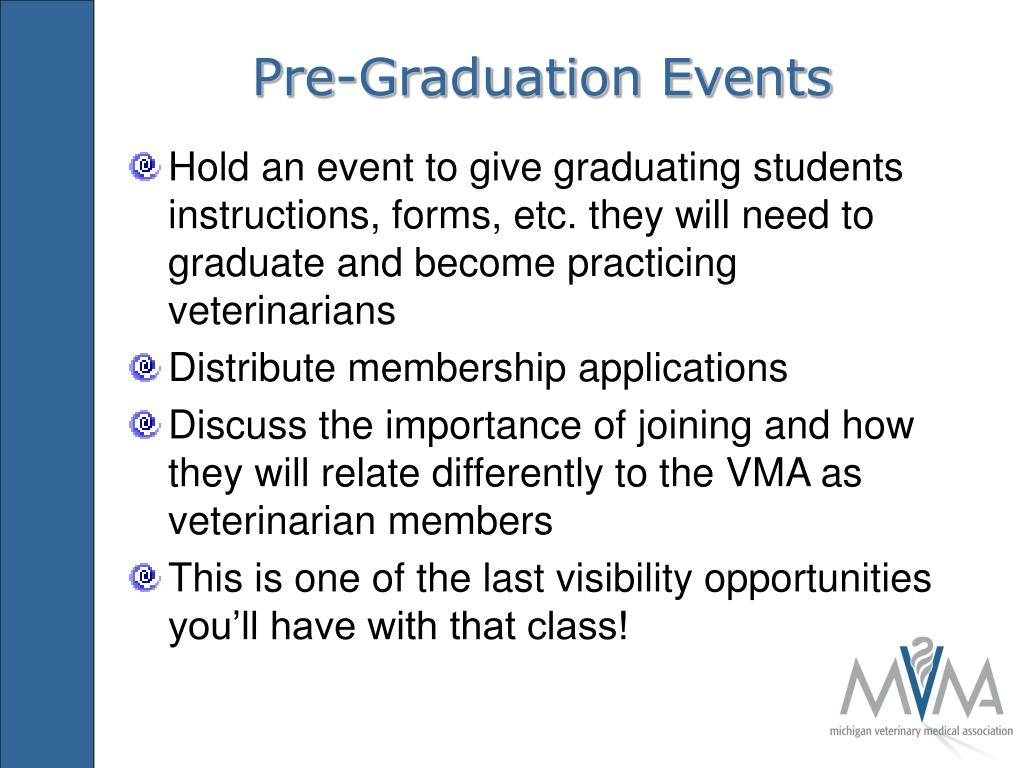 Pre-Graduation Events

Hold an event to give graduating students instructions, forms, etc. they will need to graduate and become practicing veterinarians

Distribute membership applications

Discuss the importance of joining and how they will relate differently to the VMA as veterinarian members

This is one of the last visibility opportunities you'll have with that class!

MVMA
michigan veterinary medical association